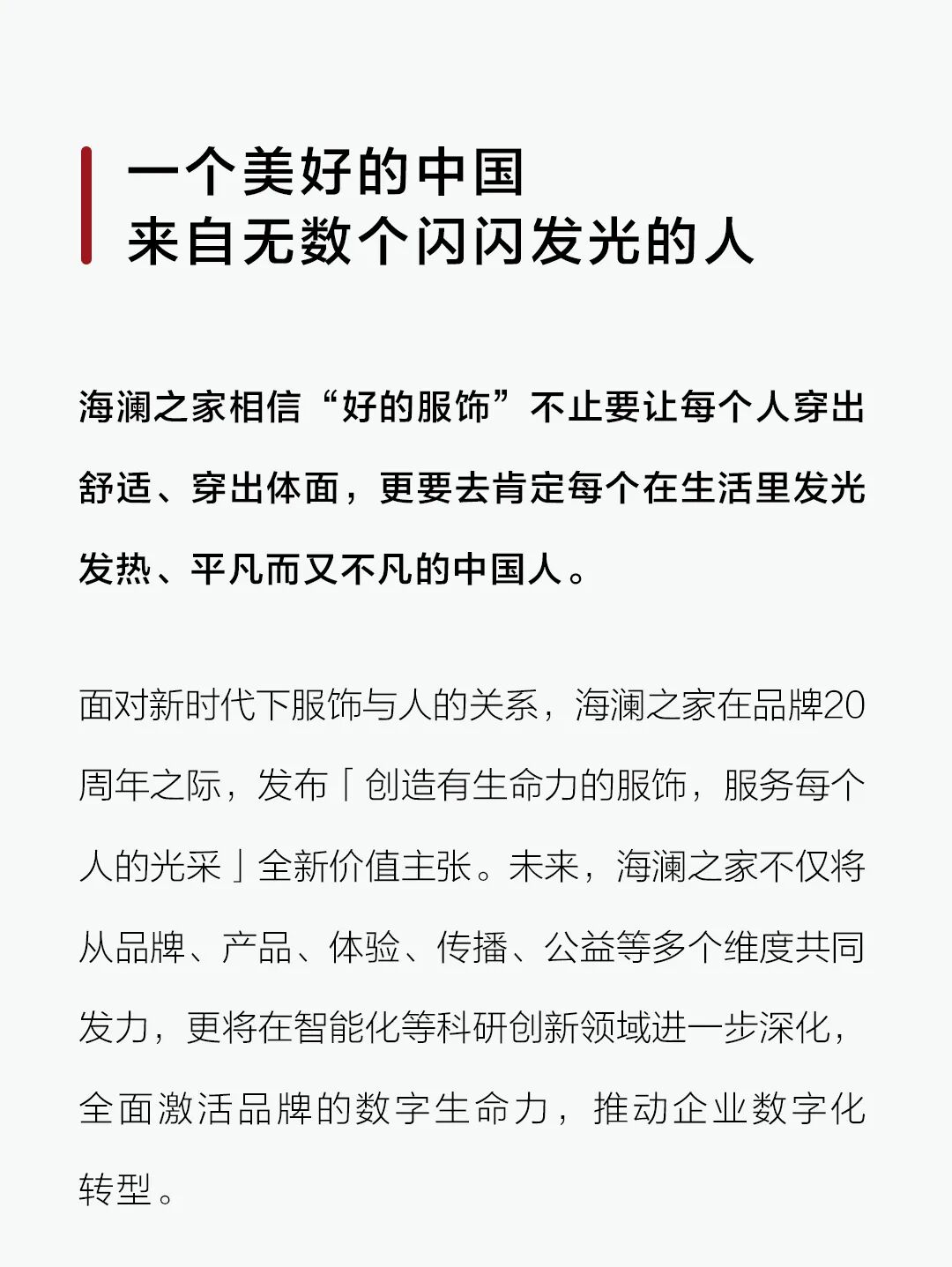 一个美好的中国
来自无数个闪闪发光的人

海澜之家相信“好的服饰”不止要让每个人穿出舒适、穿出体面，更要去肯定每个在生活里发光发热、平凡而又不凡的中国人。

面对新时代下服饰与人的关系，海澜之家在品牌20周年之际，发布「创造有生命力的服饰，服务每个人的光采」全新价值主张。未来，海澜之家不仅将从品牌、产品、体验、传播、公益等多个维度共同发力，更将在智能化等科研创新领域进一步深化，全面激活品牌的数字生命力，推动企业数字化转型。